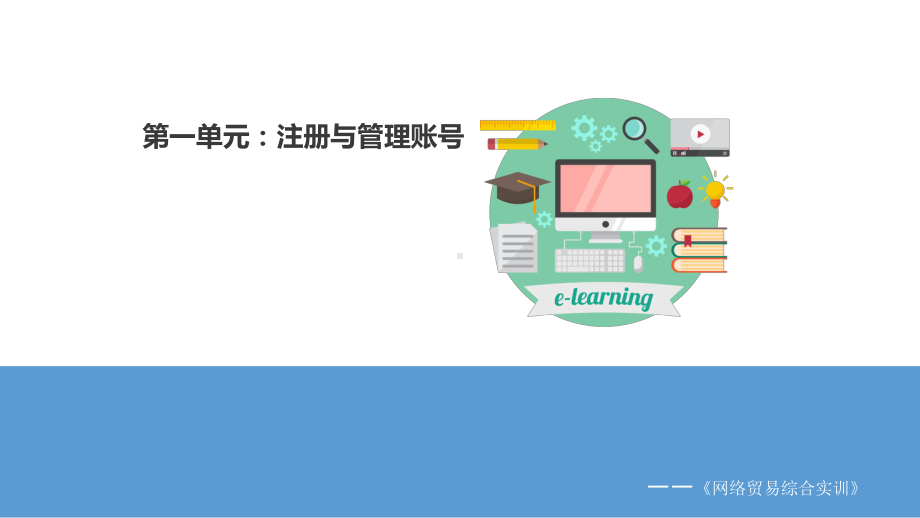 第一单元：注册与管理账号

e-learning

——《网络贸易综合实训》